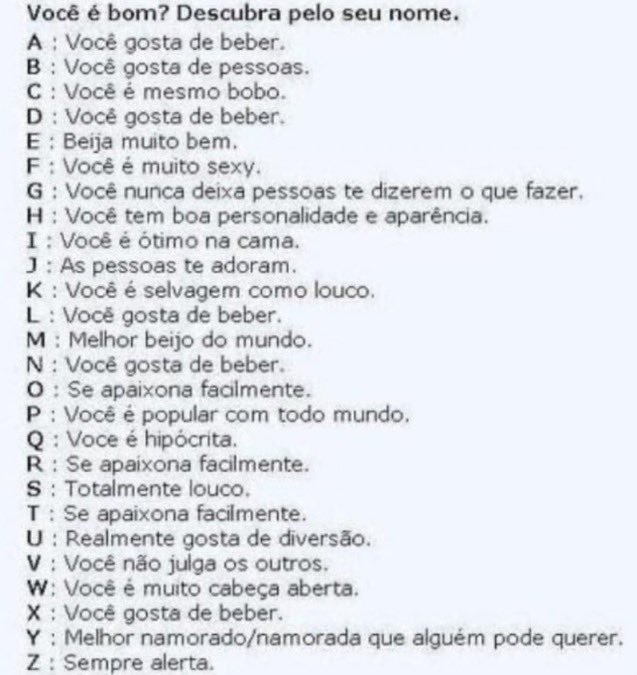 Você é bom? Descubra pelo seu nome.
A : Você gosta de beber.
B : Você gosta de pessoas.
C : Você é mesmo bobo.
D : Você gosta de beber.
E : Beija muito bem.
F : Você é muito sexy.
G : Você nunca deixa pessoas te dizerem o que fazer.
H : Você tem boa personalidade e aparência.
I : Você é ótimo na cama.
J : As pessoas te adoram.
K : Você é selvagem como louco.
L : Você gosta de beber.
M : Melhor beijo do mundo.
N : Você gosta de beber.
O : Se apaixona facilmente.
P : Você é popular com todo mundo.
Q : Voce é hipócrita.
R : Se apaixona facilmente.
S : Totalmente louco.
T : Se apaixona facilmente.
U : Realmente gosta de diversão.
V : Você não julga os outros.
W: Você é muito cabeça aberta.
X : Você gosta de beber.
Y : Melhor namorado/namorada que alguém pode querer.
Z : Sempre alerta.